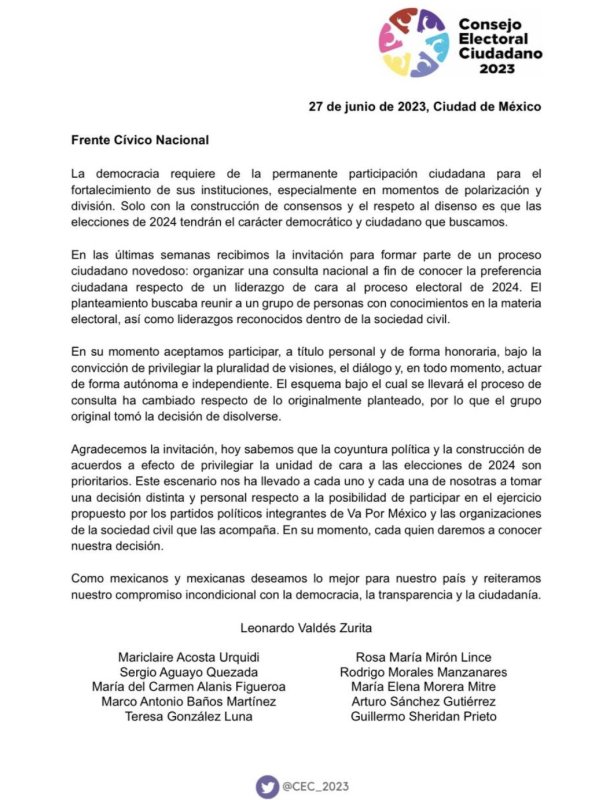 Consejo Electoral Ciudadano 2023

27 de junio de 2023, Ciudad de México

Frente Cívico Nacional

La democracia requiere de la permanente participación ciudadana para el fortalecimiento de sus instituciones, especialmente en momentos de polarización y división. Solo con la construcción de consensos y el respeto al disenso es que las elecciones de 2024 tendrán el carácter democrático y ciudadano que buscamos.

En las últimas semanas recibimos la invitación para formar parte de un proceso ciudadano novedoso: organizar una consulta nacional a fin de conocer la preferencia ciudadana respecto de un liderazgo de cara al proceso electoral de 2024. El planteamiento buscaba reunir a un grupo de personas con conocimientos en la materia electoral, así como liderazgos reconocidos dentro de la sociedad civil.

En su momento aceptamos participar, a título personal y de forma honoraria, bajo la convicción de privilegiar la pluralidad de visiones, el diálogo y, en todo momento, actuar de forma autónoma e independiente. El esquema bajo el cual se llevará el proceso de consulta ha cambiado respecto de lo originalmente planteado, por lo que el grupo original tomó la decisión de disolverse.

Agradecemos la invitación, hoy sabemos que la coyuntura política y la construcción de acuerdos a efecto de privilegiar la unidad de cara a las elecciones de 2024 son prioritarios. Este escenario nos ha llevado a cada uno y cada una de nosotras a tomar una decisión distinta y personal respecto a la posibilidad de participar en el ejercicio propuesto por los partidos políticos integrantes de Va Por México y las organizaciones de la sociedad civil que las acompaña. En su momento, cada quien daremos a conocer nuestra decisión.

Como mexicanos y mexicanas deseamos lo mejor para nuestro país y reiteramos nuestro compromiso incondicional con la democracia, la transparencia y la ciudadanía.

Leonardo Valdés Zurita

Mariclaire Acosta Urquidi
Sergio Aguayo Quezada
María del Carmen Alanis Figueroa
Marco Antonio Baños Martínez
Teresa González Luna

Rosa María Mirón Lince
Rodrigo Morales Manzanares
María Elena Morera Mitre
Arturo Sánchez Gutiérrez
Guillermo Sheridan Prieto

@CEC_2023